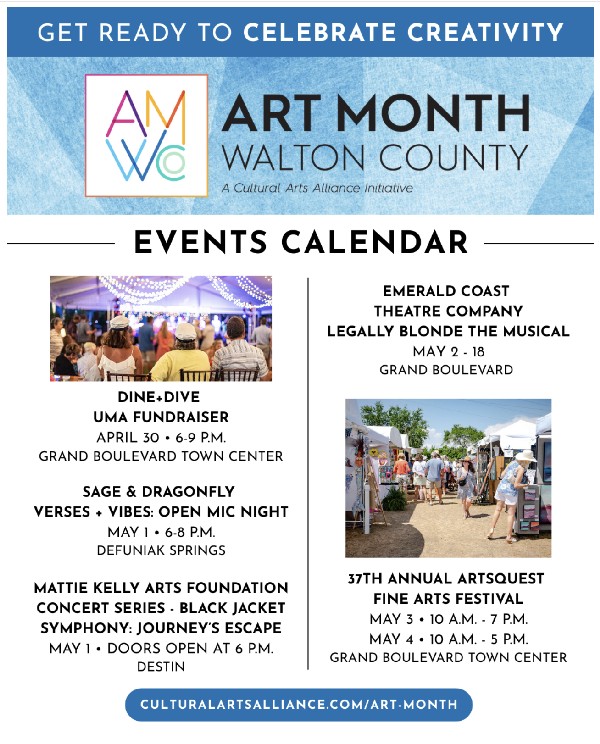 GET READY TO CELEBRATE CREATIVITY

AM WC

ART MONTH
WALTON COUNTY
A Cultural Arts Alliance Initiative

EVENTS CALENDAR

DINE+DIVE
UMA FUNDRAISER
APRIL 30 • 6-9 P.M.
GRAND BOULEVARD TOWN CENTER

SAGE & DRAGONFLY
VERSES + VIBES: OPEN MIC NIGHT
MAY 1 • 6-8 P.M.
DEFUNIAK SPRINGS

MATTIE KELLY ARTS FOUNDATION
CONCERT SERIES - BLACK JACKET
SYMPHONY: JOURNEY'S ESCAPE
MAY 1 • DOORS OPEN AT 6 P.M.
DESTIN

EMERALD COAST
THEATRE COMPANY
LEGALLY BLONDE THE MUSICAL
MAY 2 - 18
GRAND BOULEVARD

37TH ANNUAL ARTSQUEST
FINE ARTS FESTIVAL
MAY 3 • 10 A.M. - 7 P.M.
MAY 4 • 10 A.M. - 5 P.M.
GRAND BOULEVARD TOWN CENTER

CULTURALARTSALLIANCE.COM/ART-MONTH